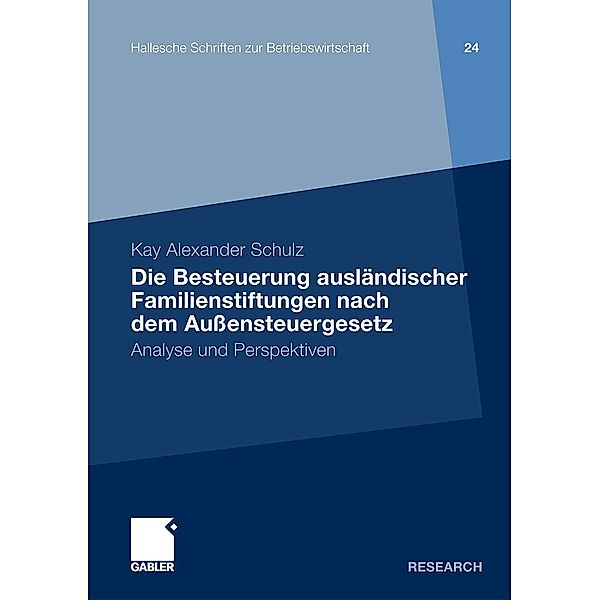 Hallesche Schriften zur Betriebswirtschaft

24

Kay Alexander Schulz

Die Besteuerung ausländischer Familienstiftungen nach dem Außensteuergesetz

Analyse und Perspektiven

GABLER

RESEARCH